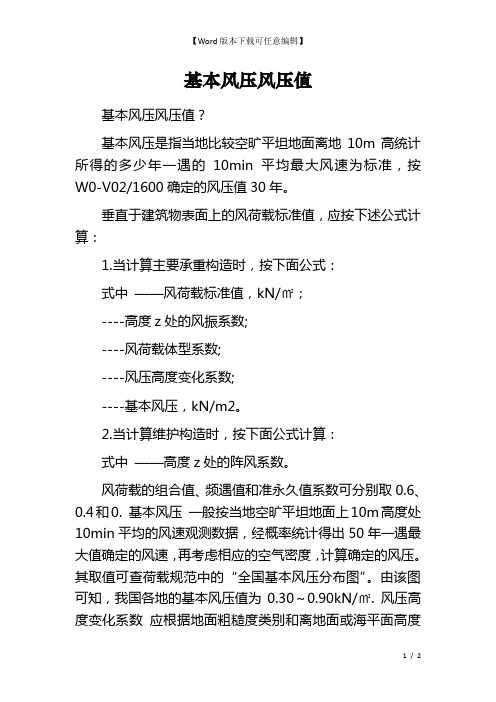 【Word版本下载可任意编辑】

基本风压风压值

基本风压风压值？

基本风压是指当地比较空旷平坦地面离地 10m 高统计所得的多少年一遇的 10min 平均最大风速为标准，按W0-V02/1600确定的风压值30年。

垂直于建筑物表面上的风荷载标准值，应按下述公式计算：

1.当计算主要承重构造时，按下面公式：

式中 ——风荷载标准值，kN/㎡；

----高度z处的风振系数;

----风荷载体型系数;

----风压高度变化系数;

----基本风压，kN/m2。

2.当计算维护构造时，按下面公式计算：

式中 ——高度z处的阵风系数。

风荷载的组合值、频遇值和准永久值系数可分别取0.6、0.4和0. 基本风压 一般按当地空旷平坦地面上10m高度处10min平均的风速观测数据，经概率统计得出50年一遇最大值确定的风速，再考虑相应的空气密度，计算确定的风压。其取值可查荷载规范中的“全国基本风压分布图”。由该图可知，我国各地的基本风压值为 0.30～0.90kN/㎡. 风压高度变化系数 应根据地面粗糙度类别和离地面或海平面高度

1 / 2